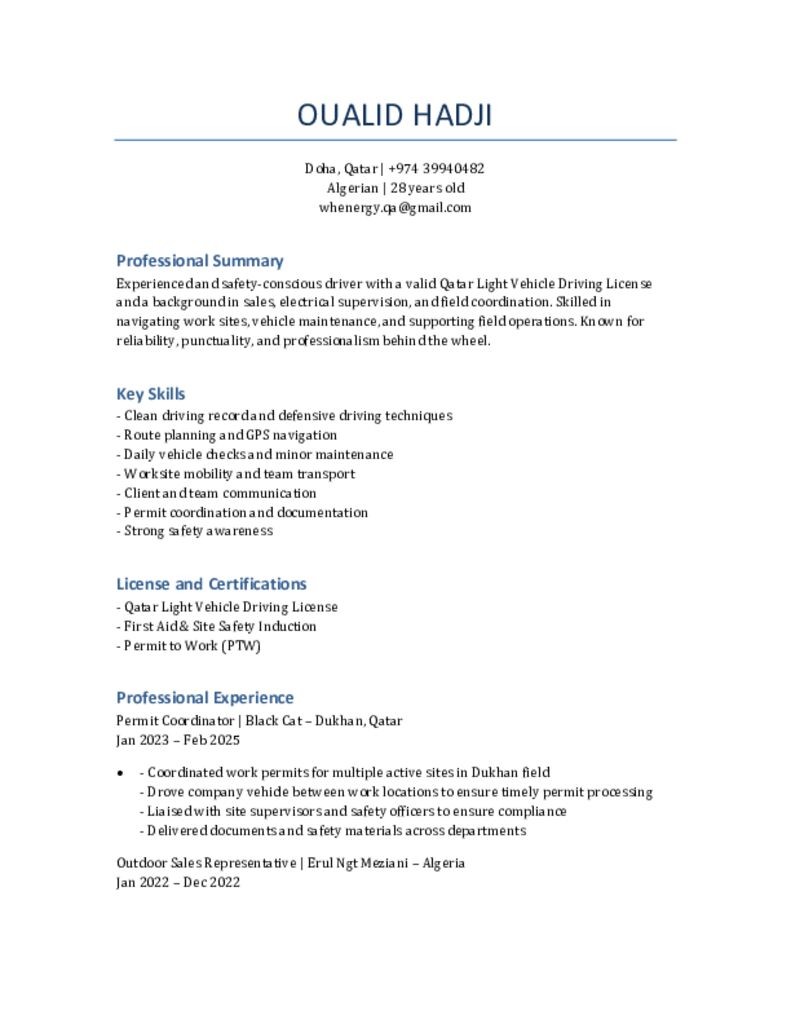 OUALID HADJI

Doha, Qatar | +974 39940482
Algerian | 28 years old
whenergy.qa@gmail.com

Professional Summary

Experienced and safety-conscious driver with a valid Qatar Light Vehicle Driving License and a background in sales, electrical supervision, and field coordination. Skilled in navigating work sites, vehicle maintenance, and supporting field operations. Known for reliability, punctuality, and professionalism behind the wheel.

Key Skills

- Clean driving record and defensive driving techniques
- Route planning and GPS navigation
- Daily vehicle checks and minor maintenance
- Worksite mobility and team transport
- Client and team communication
- Permit coordination and documentation
- Strong safety awareness

License and Certifications

- Qatar Light Vehicle Driving License
- First Aid & Site Safety Induction
- Permit to Work (PTW)

Professional Experience

Permit Coordinator | Black Cat – Dukhan, Qatar
Jan 2023 – Feb 2025

• - Coordinated work permits for multiple active sites in Dukhan field
- Drove company vehicle between work locations to ensure timely permit processing
- Liaised with site supervisors and safety officers to ensure compliance
- Delivered documents and safety materials across departments

Outdoor Sales Representative | Erul Ngt Meziani – Algeria
Jan 2022 – Dec 2022